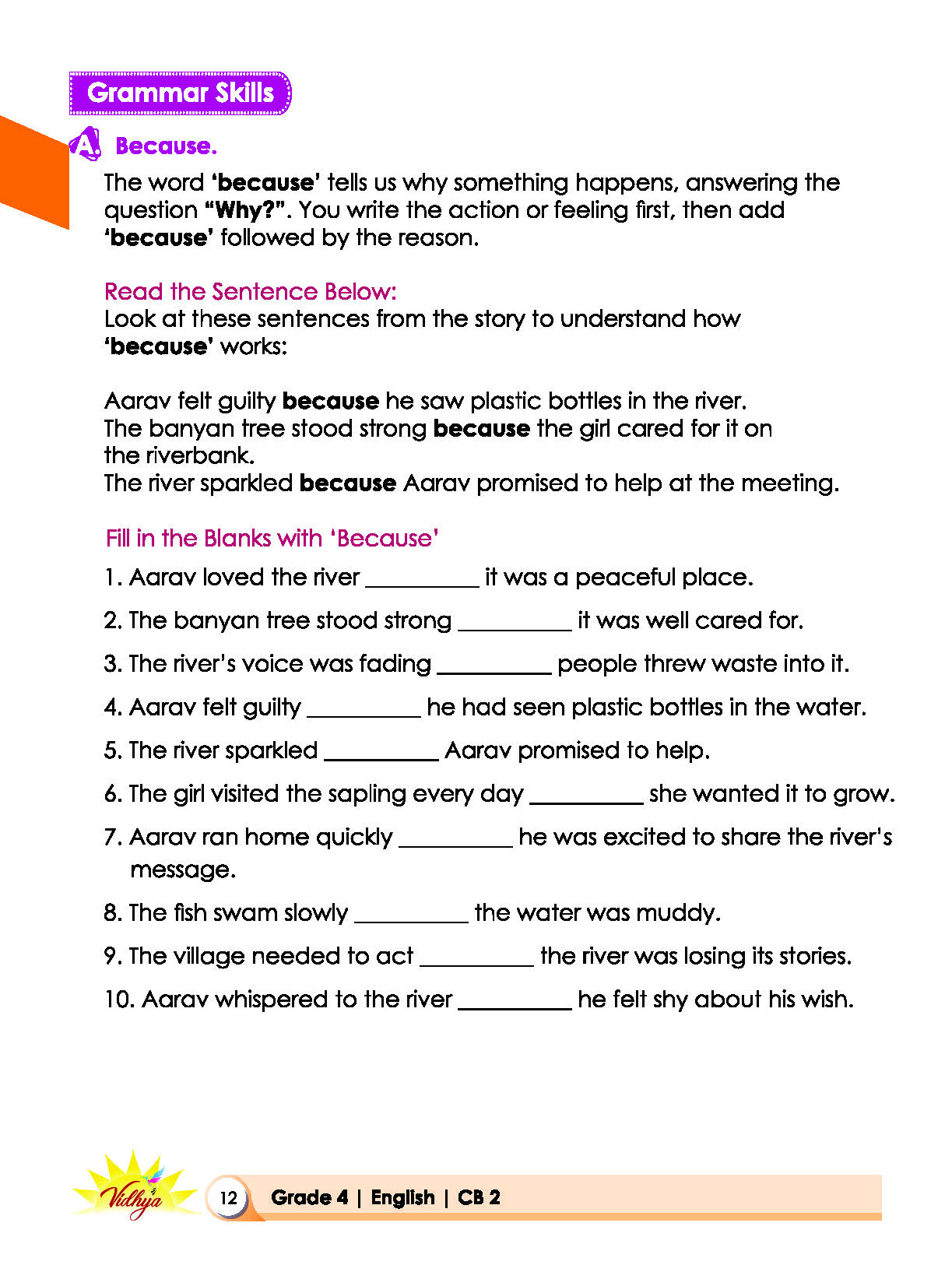 Grammar Skills

A. Because.

The word 'because' tells us why something happens, answering the question "Why?". You write the action or feeling first, then add 'because' followed by the reason.

Read the Sentence Below:
Look at these sentences from the story to understand how 'because' works:

Aarav felt guilty because he saw plastic bottles in the river.
The banyan tree stood strong because the girl cared for it on the riverbank.
The river sparkled because Aarav promised to help at the meeting.

Fill in the Blanks with 'Because'

1. Aarav loved the river ____ it was a peaceful place.

2. The banyan tree stood strong ____ it was well cared for.

3. The river's voice was fading ____ people threw waste into it.

4. Aarav felt guilty ____ he had seen plastic bottles in the water.

5. The river sparkled ____ Aarav promised to help.

6. The girl visited the sapling every day ____ she wanted it to grow.

7. Aarav ran home quickly ____ he was excited to share the river's message.

8. The fish swam slowly ____ the water was muddy.

9. The village needed to act ____ the river was losing its stories.

10. Aarav whispered to the river ____ he felt shy about his wish.

Vidhya

12 Grade 4 | English | CB 2